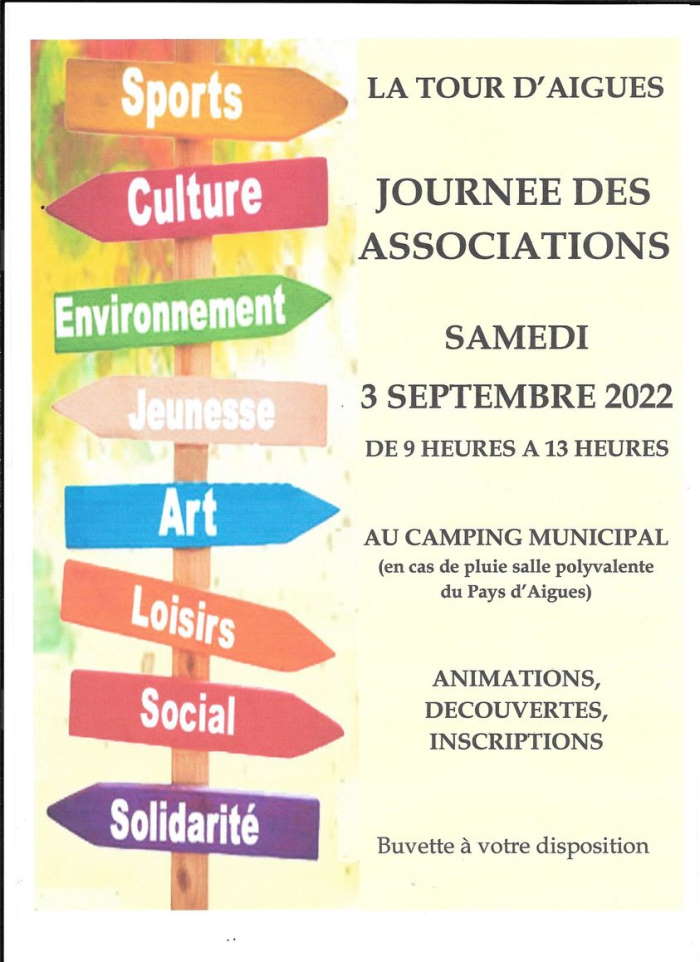 Sports
Culture
Environnement
Jeunesse
Art
Loisirs
Social
Solidarité

LA TOUR D'AIGUES

JOURNEE DES ASSOCIATIONS

SAMEDI
3 SEPTEMBRE 2022
DE 9 HEURES A 13 HEURES

AU CAMPING MUNICIPAL
(en cas de pluie salle polyvalente du Pays d'Aigues)

ANIMATIONS,
DECOUVERTES,
INSCRIPTIONS

Buvette à votre disposition